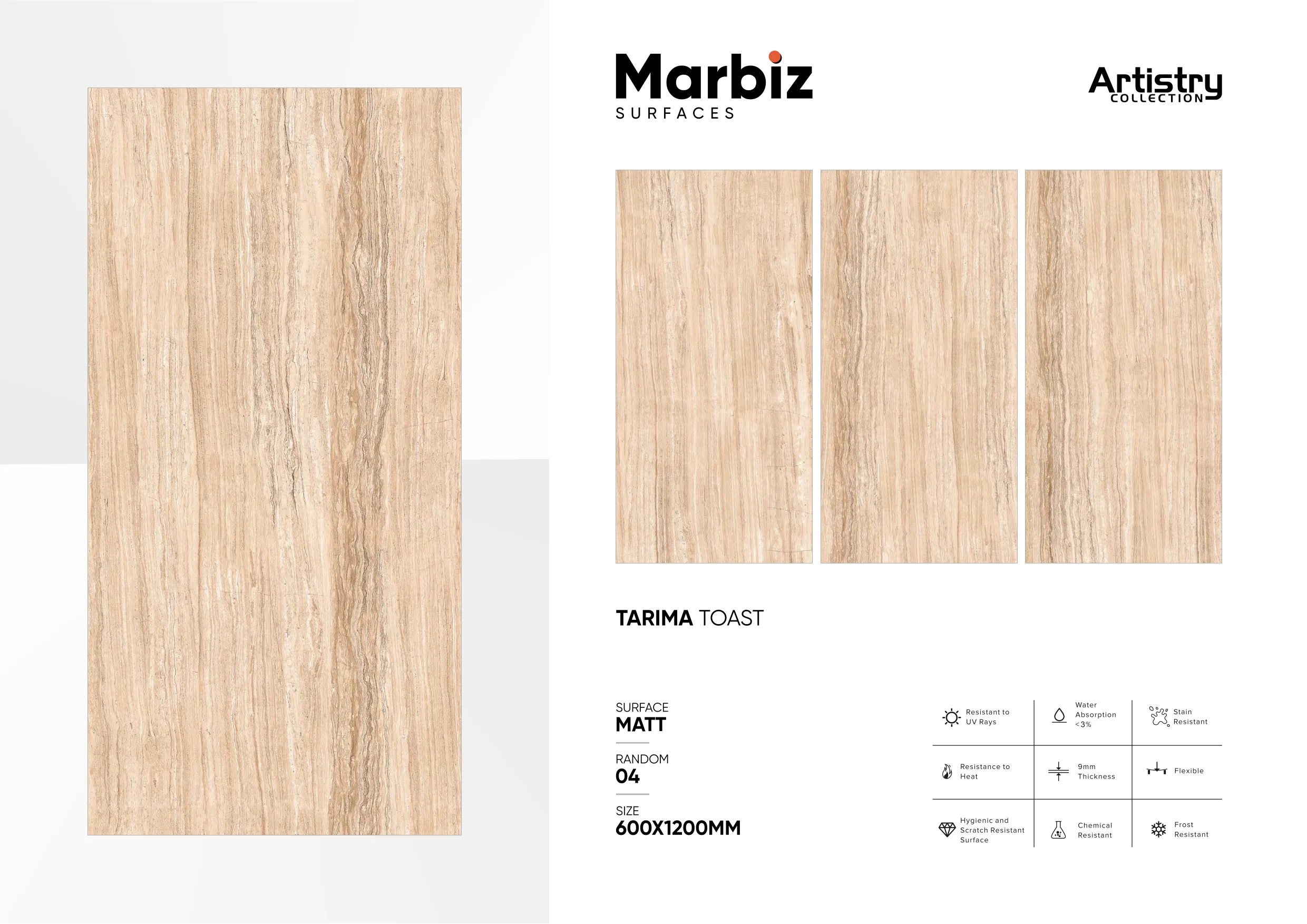 Marbiz
SURFACES

Artistry
COLLECTION

TARIMA TOAST

SURFACE
MATT

RANDOM
04

SIZE
600X1200MM

| Resistant to UV Rays | Water Absorption <3% | Stain Resistant |
|---|---|---|
| Resistance to Heat | 9mm Thickness | Flexible |
| Hygienic and Scratch Resistant Surface | Chemical Resistant | Frost Resistant |